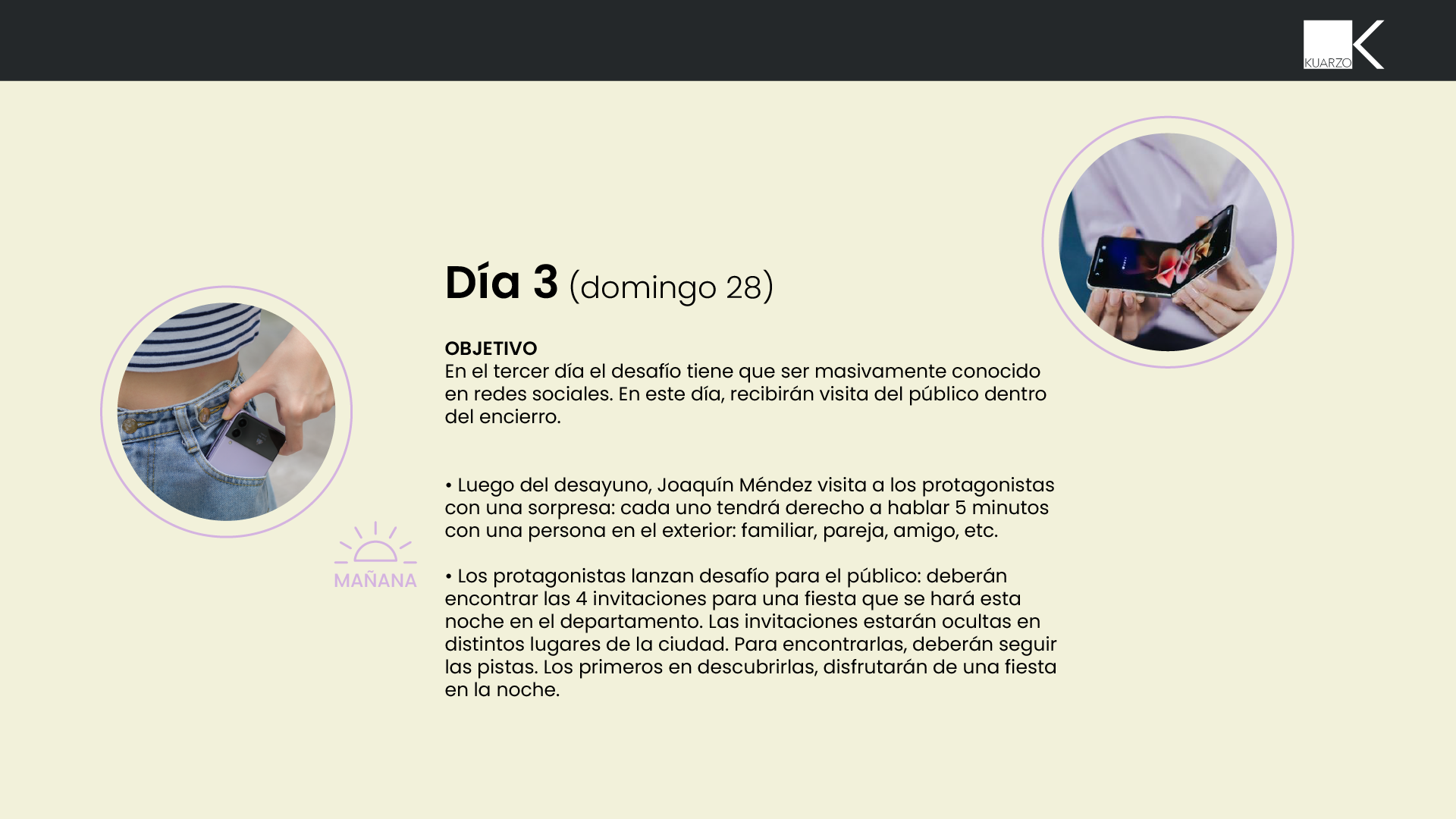 KUARZO

Día 3 (domingo 28)

OBJETIVO
En el tercer día el desafío tiene que ser masivamente conocido en redes sociales. En este día, recibirán visita del público dentro del encierro.

MAÑANA

• Luego del desayuno, Joaquín Méndez visita a los protagonistas con una sorpresa: cada uno tendrá derecho a hablar 5 minutos con una persona en el exterior: familiar, pareja, amigo, etc.

• Los protagonistas lanzan desafío para el público: deberán encontrar las 4 invitaciones para una fiesta que se hará esta noche en el departamento. Las invitaciones estarán ocultas en distintos lugares de la ciudad. Para encontrarlas, deberán seguir las pistas. Los primeros en descubrirlas, disfrutarán de una fiesta en la noche.